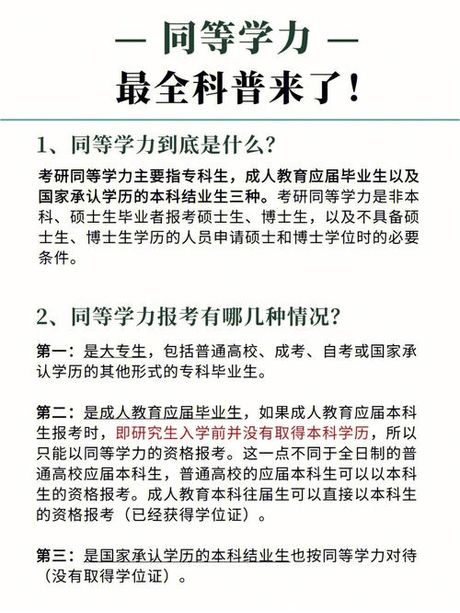 — 同等学力 —
最全科普来了！

1、同等学力到底是什么？

考研同等学力主要指专科生，成人教育应届毕业生以及国家承认学历的本科结业生三种。考研同等学力是非本科、硕士生毕业者报考硕士生、博士生，以及不具备硕士生、博士生学历的人员申请硕士和博士学位时的必要条件。

2、同等学力报考有哪几种情况？

第一：是大专生，包括普通高校、成考、自考或国家承认学历的其他形式的专科毕业生。

第二：是成人教育应届毕业生，如果成人教育应届本科生报考时，即研究生入学前并没有取得本科学历，所以只能以同等学力的资格报考。这一点不同于全日制的普通高校应届本科生，普通高校的应届本科生可以以本科生的资格报考。成人教育本科往届生可以直接以本科生的资格报考（已经获得学位证）。

第三：是国家承认学历的本科结业生也按同等学力对待（没有取得学位证）。